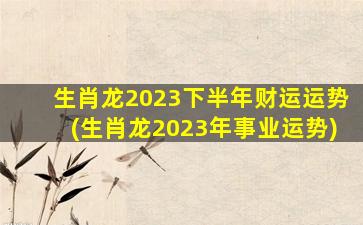 生肖龙2023下半年财运运势
(生肖龙2023年事业运势)